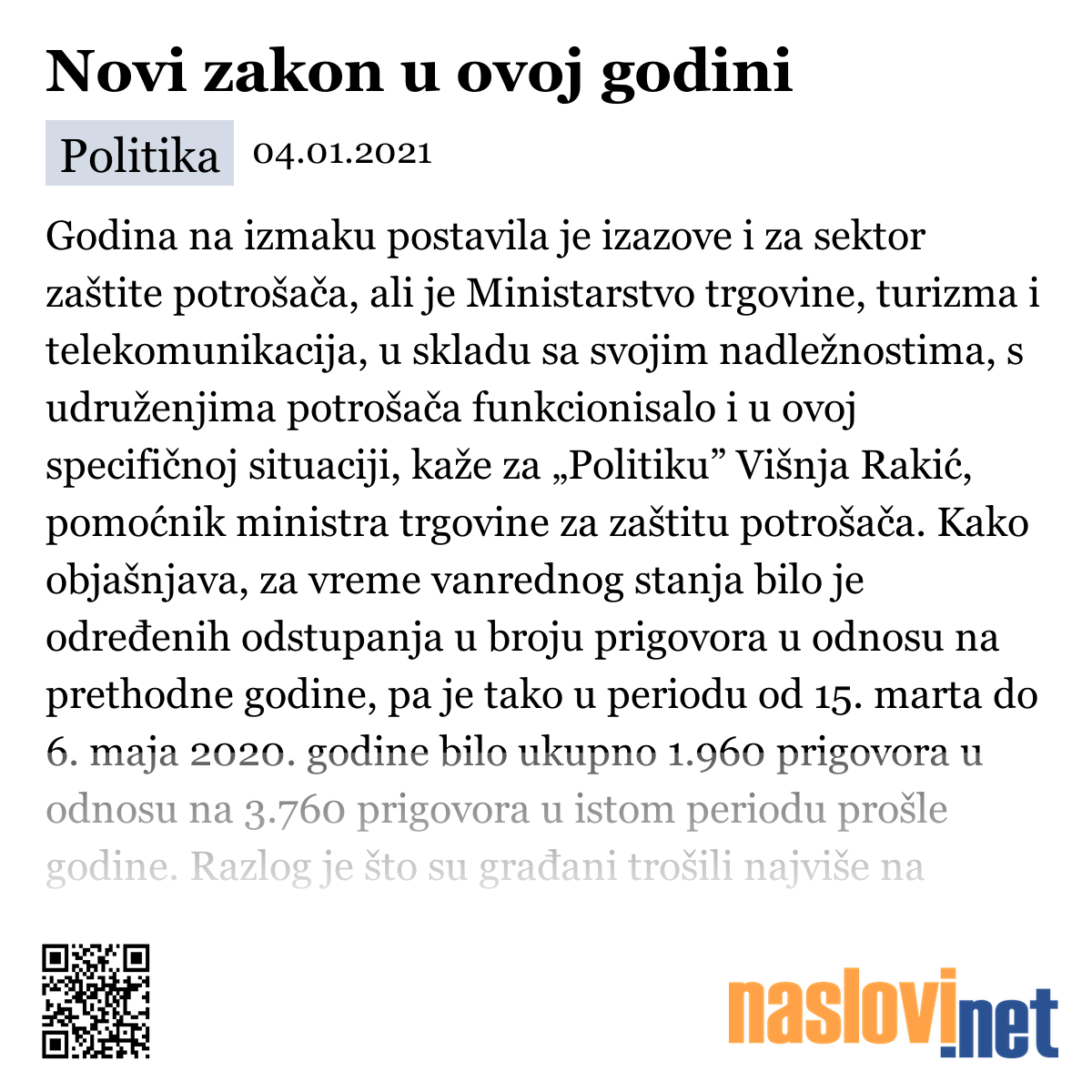 Novi zakon u ovoj godini

Politika 04.01.2021

Godina na izmaku postavila je izazove i za sektor zaštite potrošača, ali je Ministarstvo trgovine, turizma i telekomunikacija, u skladu sa svojim nadležnostima, s udruženjima potrošača funkcionisalo i u ovoj specifičnoj situaciji, kaže za „Politiku” Višnja Rakić, pomoćnik ministra trgovine za zaštitu potrošača. Kako objašnjava, za vreme vanrednog stanja bilo je određenih odstupanja u broju prigovora u odnosu na prethodne godine, pa je tako u periodu od 15. marta do 6. maja 2020. godine bilo ukupno 1.960 prigovora u odnosu na 3.760 prigovora u istom periodu prošle godine. Razlog je što su građani trošili najviše na

naslovi.net